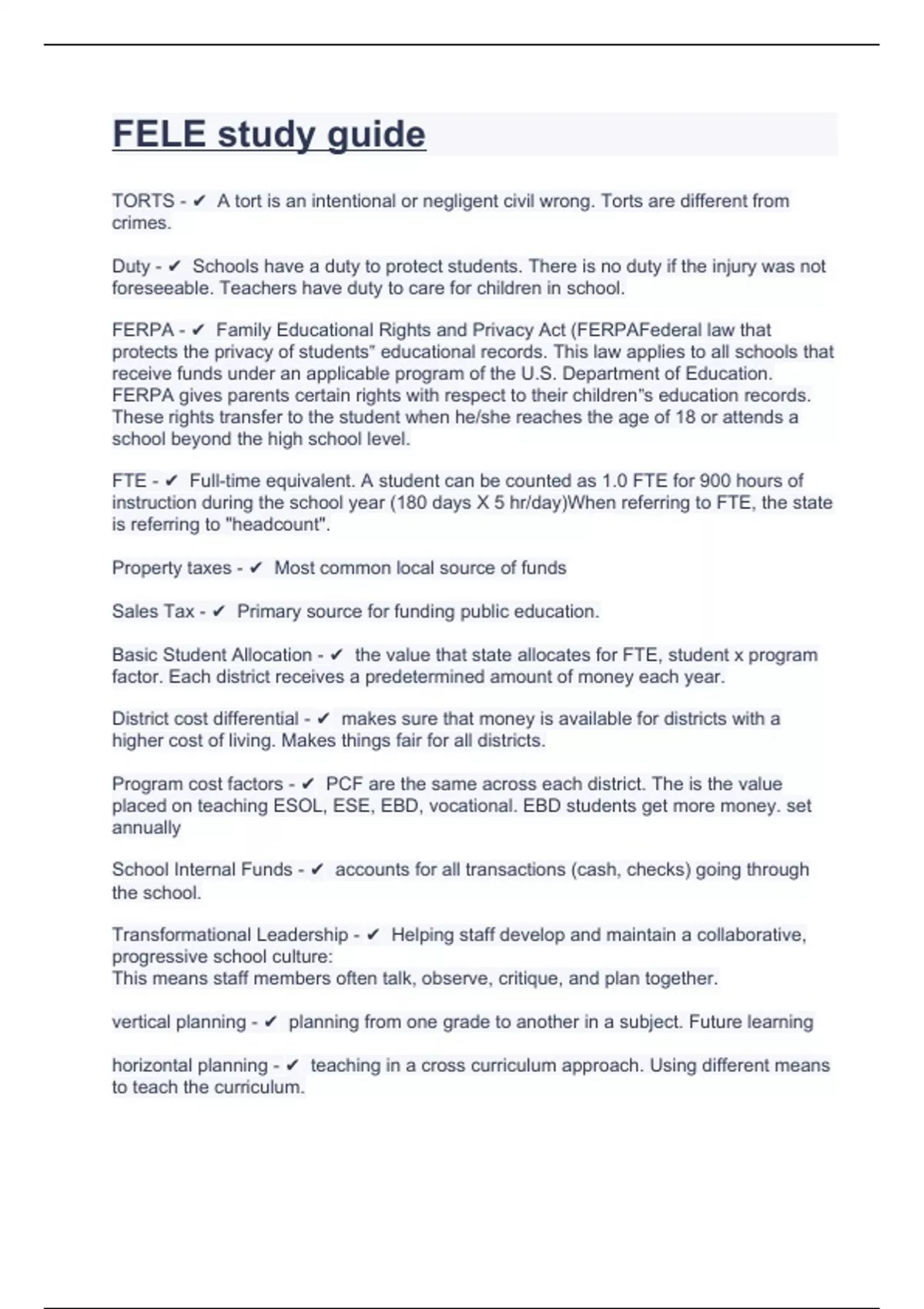 FELE study guide

TORTS - ✔ A tort is an intentional or negligent civil wrong. Torts are different from crimes.

Duty - ✔ Schools have a duty to protect students. There is no duty if the injury was not foreseeable. Teachers have duty to care for children in school.

FERPA - ✔ Family Educational Rights and Privacy Act (FERPAFederal law that protects the privacy of students" educational records. This law applies to all schools that receive funds under an applicable program of the U.S. Department of Education. FERPA gives parents certain rights with respect to their children"s education records. These rights transfer to the student when he/she reaches the age of 18 or attends a school beyond the high school level.

FTE - ✔ Full-time equivalent. A student can be counted as 1.0 FTE for 900 hours of instruction during the school year (180 days X 5 hr/day)When referring to FTE, the state is referring to "headcount".

Property taxes - ✔ Most common local source of funds

Sales Tax - ✔ Primary source for funding public education.

Basic Student Allocation - ✔ the value that state allocates for FTE, student x program factor. Each district receives a predetermined amount of money each year.

District cost differential - ✔ makes sure that money is available for districts with a higher cost of living. Makes things fair for all districts.

Program cost factors - ✔ PCF are the same across each district. The is the value placed on teaching ESOL, ESE, EBD, vocational. EBD students get more money. set annually

School Internal Funds - ✔ accounts for all transactions (cash, checks) going through the school.

Transformational Leadership - ✔ Helping staff develop and maintain a collaborative, progressive school culture:
This means staff members often talk, observe, critique, and plan together.

vertical planning - ✔ planning from one grade to another in a subject. Future learning

horizontal planning - ✔ teaching in a cross curriculum approach. Using different means to teach the curriculum.